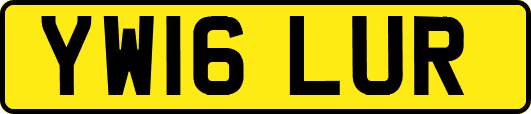 YW16 LUR